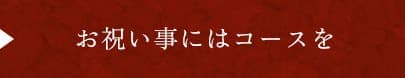 お祝い事にはコースを